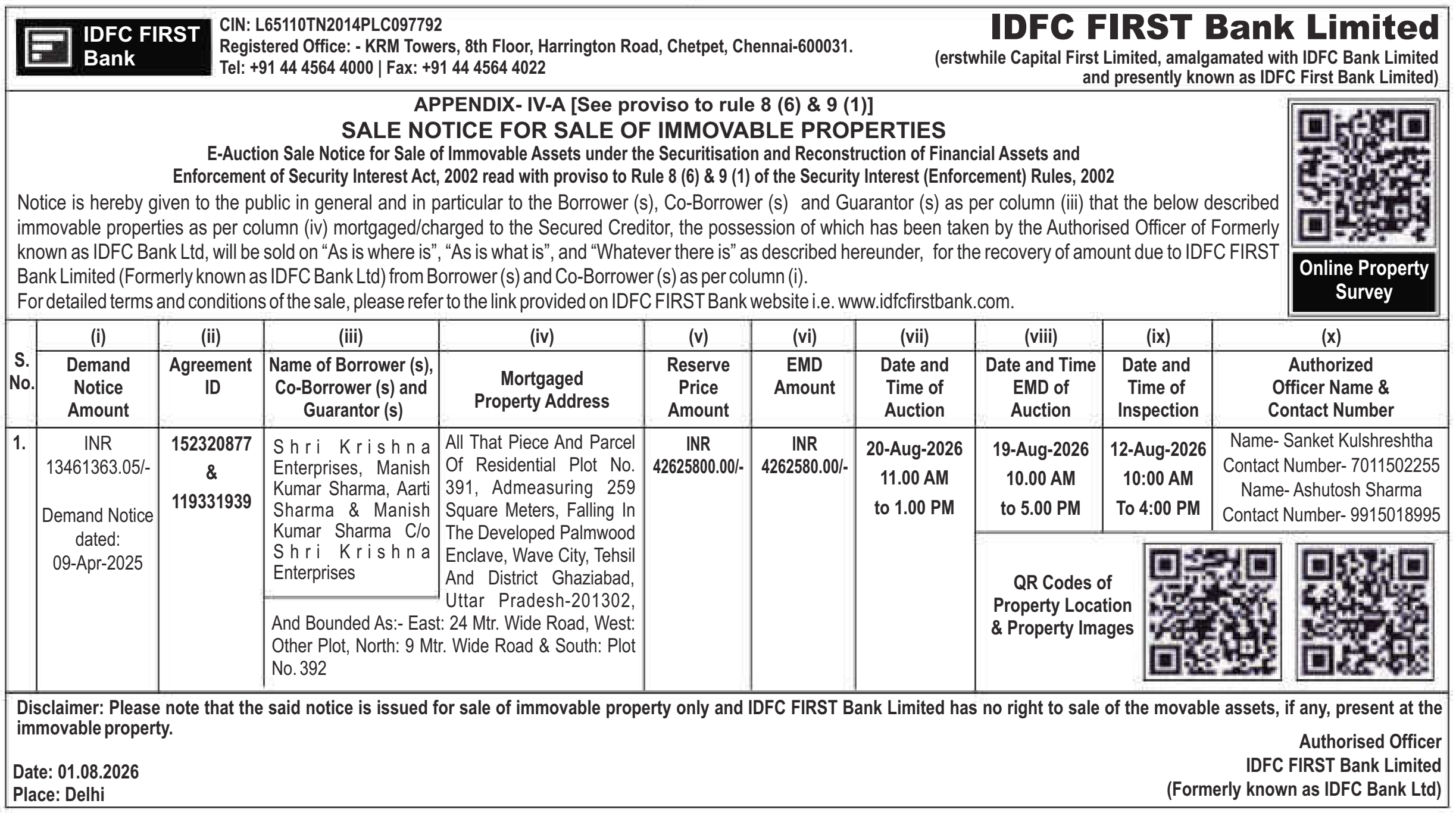 IDFC FIRST Bank

CIN: L65110TN2014PLC097792
Registered Office: - KRM Towers, 8th Floor, Harrington Road, Chetpet, Chennai-600031.
Tel: +91 44 4564 4000 | Fax: +91 44 4564 4022

IDFC FIRST Bank Limited
(erstwhile Capital First Limited, amalgamated with IDFC Bank Limited and presently known as IDFC First Bank Limited)

APPENDIX- IV-A [See proviso to rule 8 (6) & 9 (1)]
SALE NOTICE FOR SALE OF IMMOVABLE PROPERTIES
E-Auction Sale Notice for Sale of Immovable Assets under the Securitisation and Reconstruction of Financial Assets and Enforcement of Security Interest Act, 2002 read with proviso to Rule 8 (6) & 9 (1) of the Security Interest (Enforcement) Rules, 2002

Notice is hereby given to the public in general and in particular to the Borrower (s), Co-Borrower (s) and Guarantor (s) as per column (iii) that the below described immovable properties as per column (iv) mortgaged/charged to the Secured Creditor, the possession of which has been taken by the Authorised Officer of Formerly known as IDFC Bank Ltd, will be sold on “As is where is”, “As is what is”, and “Whatever there is” as described hereunder, for the recovery of amount due to IDFC FIRST Bank Limited (Formerly known as IDFC Bank Ltd) from Borrower (s) and Co-Borrower (s) as per column (i).
For detailed terms and conditions of the sale, please refer to the link provided on IDFC FIRST Bank website i.e. www.idfcfirstbank.com.

Online Property Survey

| S. No. | (i) Demand Notice Amount | (ii) Agreement ID | (iii) Name of Borrower (s), Co-Borrower (s) and Guarantor (s) | (iv) Mortgaged Property Address | (v) Reserve Price Amount | (vi) EMD Amount | (vii) Date and Time of Auction | (viii) Date and Time EMD of Auction | (ix) Date and Time of Inspection | (x) Authorized Officer Name & Contact Number |
|---|---|---|---|---|---|---|---|---|---|---|
| 1. | INR 13461363.05/- Demand Notice dated: 09-Apr-2025 | 152320877 & 119331939 | Shri Krishna Enterprises, Manish Kumar Sharma, Aarti Sharma & Manish Kumar Sharma C/o Shri Krishna Enterprises | All That Piece And Parcel Of Residential Plot No. 391, Admeasuring 259 Square Meters, Falling In The Developed Palmwood Enclave, Wave City, Tehsil And District Ghaziabad, Uttar Pradesh-201302, And Bounded As:- East: 24 Mtr. Wide Road, West: Other Plot, North: 9 Mtr. Wide Road & South: Plot No. 392 | INR 42625800.00/- | INR 4262580.00/- | 20-Aug-2026 11.00 AM to 1.00 PM | 19-Aug-2026 10.00 AM to 5.00 PM | 12-Aug-2026 10:00 AM To 4:00 PM | Name- Sanket Kulshreshtha Contact Number- 7011502255 Name- Ashutosh Sharma Contact Number- 9915018995 |

QR Codes of Property Location & Property Images

Disclaimer: Please note that the said notice is issued for sale of immovable property only and IDFC FIRST Bank Limited has no right to sale of the movable assets, if any, present at the immovable property.

Date: 01.08.2026
Place: Delhi

Authorised Officer
IDFC FIRST Bank Limited
(Formerly known as IDFC Bank Ltd)